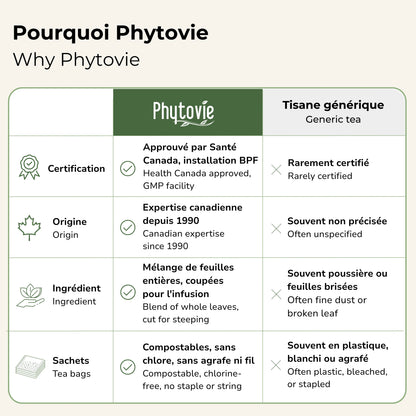 Pourquoi Phytovie
Why Phytovie

| | Phytovie | Tisane générique Generic tea |
|---|---|---|
| Certification | Approuvé par Santé Canada, installation BPF Health Canada approved, GMP facility | Rarement certifié Rarely certified |
| Origine Origin | Expertise canadienne depuis 1990 Canadian expertise since 1990 | Souvent non précisée Often unspecified |
| Ingrédient Ingredient | Mélange de feuilles entières, coupées pour l'infusion Blend of whole leaves, cut for steeping | Souvent poussière ou feuilles brisées Often fine dust or broken leaf |
| Sachets Tea bags | Compostables, sans chlore, sans agrafe ni fil Compostable, chlorine-free, no staple or string | Souvent en plastique, blanchi ou agrafé Often plastic, bleached, or stapled |